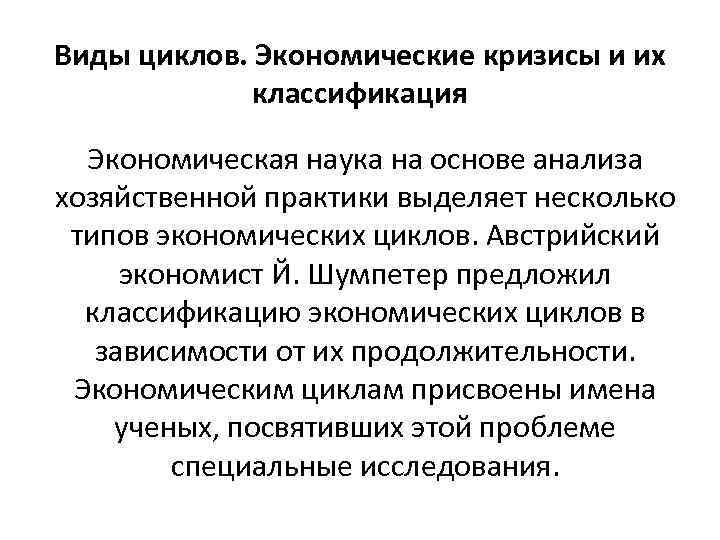 Виды циклов. Экономические кризисы и их классификация

Экономическая наука на основе анализа хозяйственной практики выделяет несколько типов экономических циклов. Австрийский экономист Й. Шумпетер предложил классификацию экономических циклов в зависимости от их продолжительности. Экономическим циклам присвоены имена ученых, посвятивших этой проблеме специальные исследования.